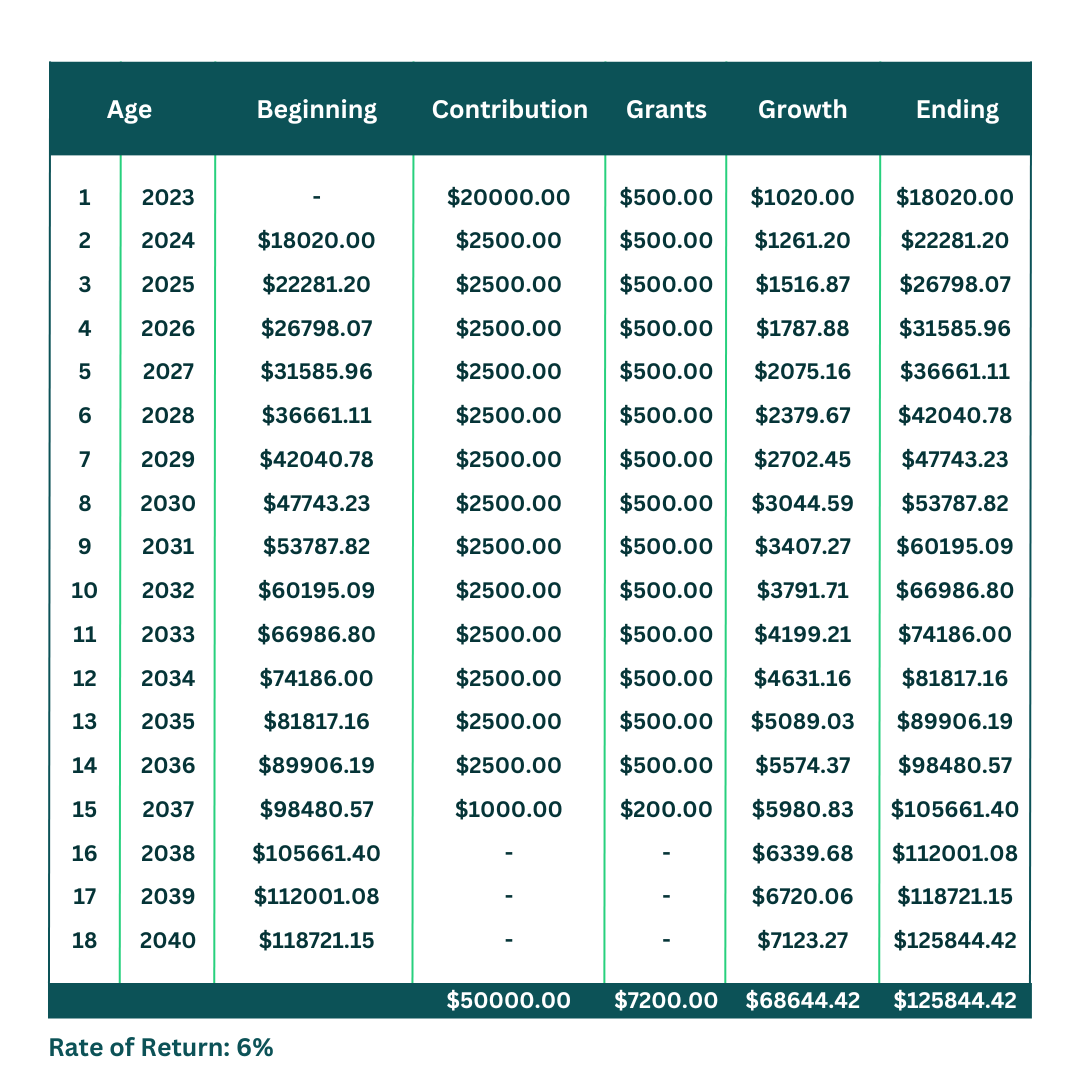 | Age | | Beginning | Contribution | Grants | Growth | Ending |
|---|---|---|---|---|---|---|
| 1 | 2023 | - | \$20000.00 | \$500.00 | \$1020.00 | \$18020.00 |
| 2 | 2024 | \$18020.00 | \$2500.00 | \$500.00 | \$1261.20 | \$22281.20 |
| 3 | 2025 | \$22281.20 | \$2500.00 | \$500.00 | \$1516.87 | \$26798.07 |
| 4 | 2026 | \$26798.07 | \$2500.00 | \$500.00 | \$1787.88 | \$31585.96 |
| 5 | 2027 | \$31585.96 | \$2500.00 | \$500.00 | \$2075.16 | \$36661.11 |
| 6 | 2028 | \$36661.11 | \$2500.00 | \$500.00 | \$2379.67 | \$42040.78 |
| 7 | 2029 | \$42040.78 | \$2500.00 | \$500.00 | \$2702.45 | \$47743.23 |
| 8 | 2030 | \$47743.23 | \$2500.00 | \$500.00 | \$3044.59 | \$53787.82 |
| 9 | 2031 | \$53787.82 | \$2500.00 | \$500.00 | \$3407.27 | \$60195.09 |
| 10 | 2032 | \$60195.09 | \$2500.00 | \$500.00 | \$3791.71 | \$66986.80 |
| 11 | 2033 | \$66986.80 | \$2500.00 | \$500.00 | \$4199.21 | \$74186.00 |
| 12 | 2034 | \$74186.00 | \$2500.00 | \$500.00 | \$4631.16 | \$81817.16 |
| 13 | 2035 | \$81817.16 | \$2500.00 | \$500.00 | \$5089.03 | \$89906.19 |
| 14 | 2036 | \$89906.19 | \$2500.00 | \$500.00 | \$5574.37 | \$98480.57 |
| 15 | 2037 | \$98480.57 | \$1000.00 | \$200.00 | \$5980.83 | \$105661.40 |
| 16 | 2038 | \$105661.40 | - | - | \$6339.68 | \$112001.08 |
| 17 | 2039 | \$112001.08 | - | - | \$6720.06 | \$118721.15 |
| 18 | 2040 | \$118721.15 | - | - | \$7123.27 | \$125844.42 |
| | | | \$50000.00 | \$7200.00 | \$68644.42 | \$125844.42 |

Rate of Return: 6%